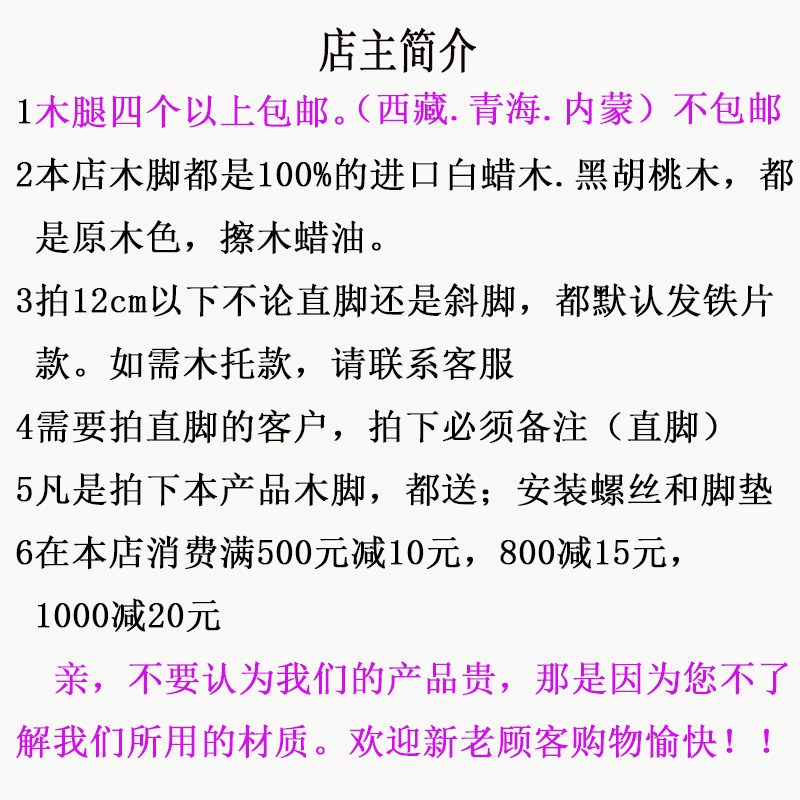 店主简介

1木腿四个以上包邮。（西藏.青海.内蒙）不包邮

2本店木脚都是100%的进口白蜡木.黑胡桃木，都是原木色，擦木蜡油。

3拍12cm以下不论直脚还是斜脚，都默认发铁片款。如需木托款，请联系客服

4需要拍直脚的客户，拍下必须备注（直脚）

5凡是拍下本产品木脚，都送；安装螺丝和脚垫

6在本店消费满500元减10元，800减15元，1000减20元

亲，不要认为我们的产品贵，那是因为您不了解我们所用的材质。欢迎新老顾客购物愉快！！